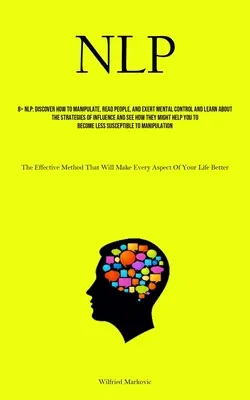 NLP

8+ NLP: DISCOVER HOW TO MANIPULATE, READ PEOPLE, AND EXERT MENTAL CONTROL AND LEARN ABOUT THE STRATEGIES OF INFLUENCE AND SEE HOW THEY MIGHT HELP YOU TO BECOME LESS SUSCEPTIBLE TO MANIPULATION

The Effective Method That Will Make Every Aspect Of Your Life Better

Wilfried Markovic